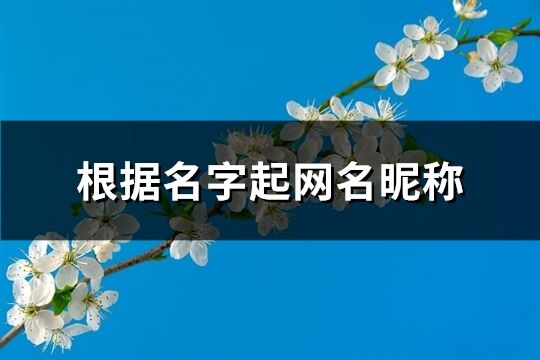 根据名字起网名昵称